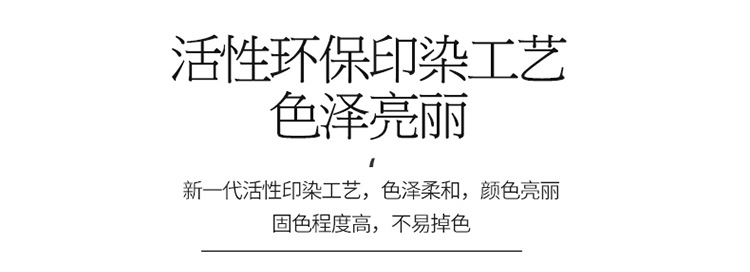 活性环保印染工艺
色泽亮丽

新一代活性印染工艺，色泽柔和，颜色亮丽
固色程度高，不易掉色